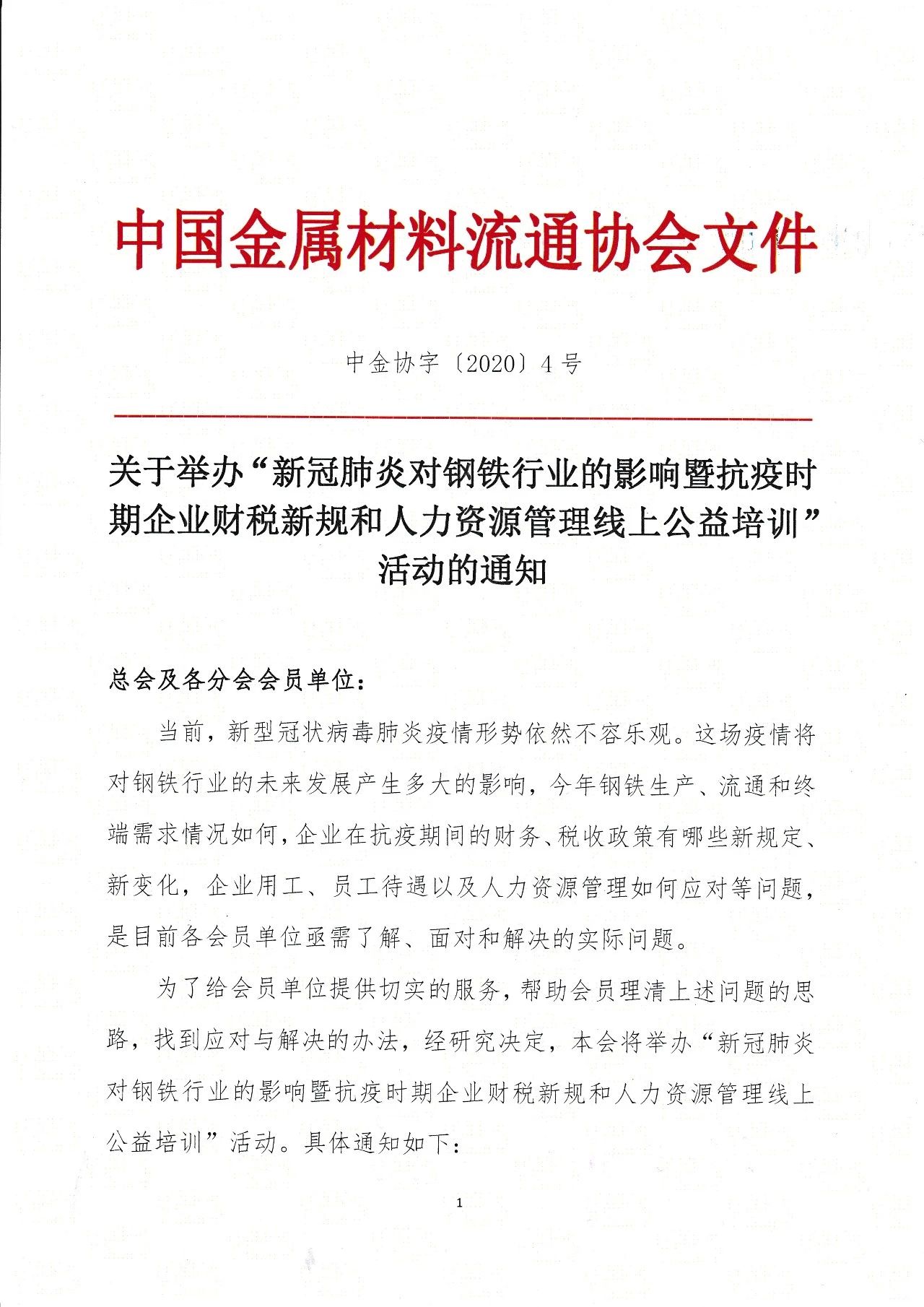 中国金属材料流通协会文件

中金协字〔2020〕4号

关于举办“新冠肺炎对钢铁行业的影响暨抗疫时期企业财税新规和人力资源管理线上公益培训”活动的通知

总会及各分会会员单位：

当前，新型冠状病毒肺炎疫情形势依然不容乐观。这场疫情将对钢铁行业的未来发展产生多大的影响，今年钢铁生产、流通和终端需求情况如何，企业在抗疫期间的财务、税收政策有哪些新规定、新变化，企业用工、员工待遇以及人力资源管理如何应对等问题，是目前各会员单位亟需了解、面对和解决的实际问题。

为了给会员单位提供切实的服务，帮助会员理清上述问题的思路，找到应对与解决的办法，经研究决定，本会将举办“新冠肺炎对钢铁行业的影响暨抗疫时期企业财税新规和人力资源管理线上公益培训”活动。具体通知如下：

1